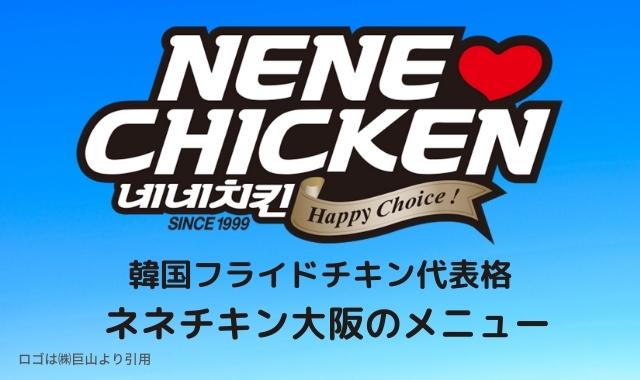 NENE CHICKEN
네네치킨
SINCE 1999
Happy Choice !

韓国フライドチキン代表格
ネネチキン大阪のメニュー

ロゴは㈱巨山より引用